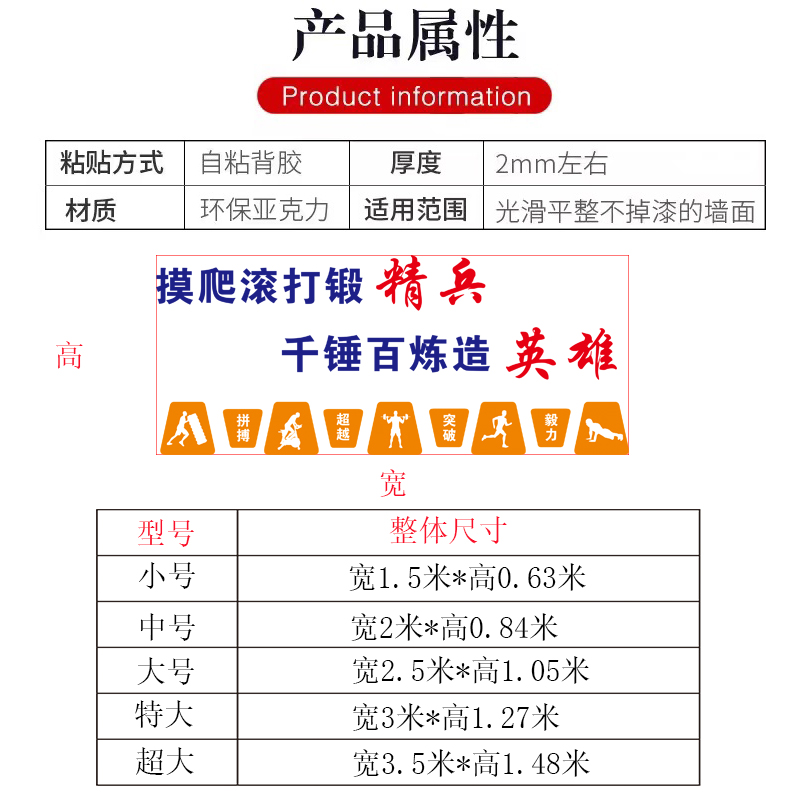 产品属性

Product information

| 粘贴方式 | 自粘背胶 | 厚度 | 2mm左右 |
|---|---|---|---|
| 材质 | 环保亚克力 | 适用范围 | 光滑平整不掉漆的墙面 |

高

摸爬滚打锻 精兵

千锤百炼造 英雄

拼搏 超越 突破 毅力

宽

| 型号 | 整体尺寸 |
|---|---|
| 小号 | 宽1.5米*高0.63米 |
| 中号 | 宽2米*高0.84米 |
| 大号 | 宽2.5米*高1.05米 |
| 特大 | 宽3米*高1.27米 |
| 超大 | 宽3.5米*高1.48米 |